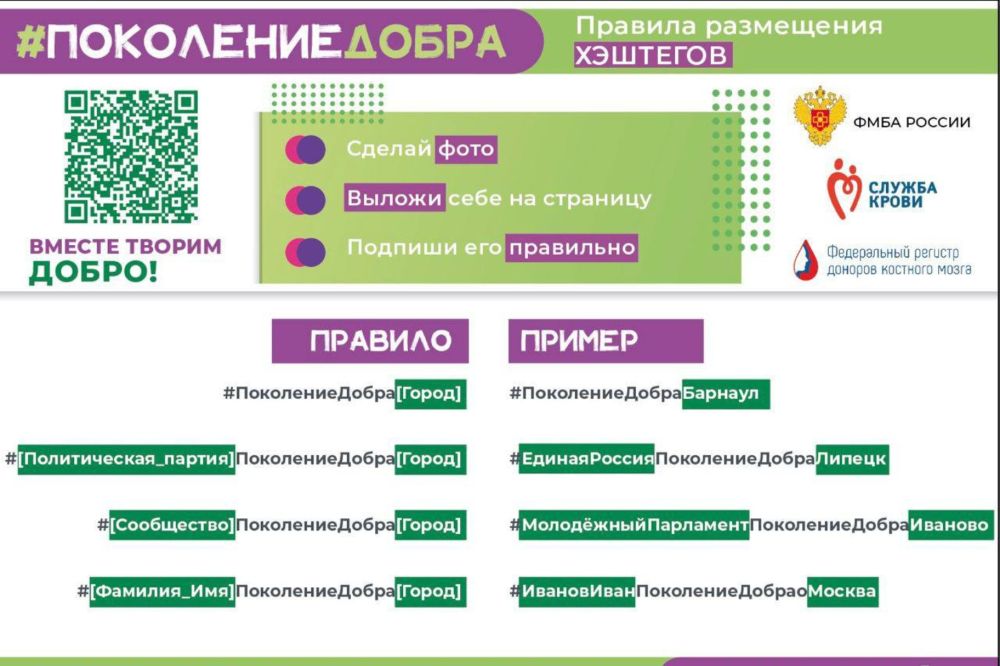 #ПОКОЛЕНИЕДОБРА

Правила размещения ХЭШТЕГОВ

ВМЕСТЕ ТВОРИМ ДОБРО!

Сделай фото

Выложи себе на страницу

Подпиши его правильно

ФМБА РОССИИ

СЛУЖБА КРОВИ

Федеральный регистр доноров костного мозга

ПРАВИЛО

#ПоколениеДобра[Город]

#[Политическая_партия]ПоколениеДобра[Город]

#[Сообщество]ПоколениеДобра[Город]

#[Фамилия_Имя]ПоколениеДобра[Город]

ПРИМЕР

#ПоколениеДобраБарнаул

#ЕдинаяРоссияПоколениеДобраЛипецк

#МолодёжныйПарламентПоколениеДобраИваново

#ИвановИванПоколениеДобраоМосква